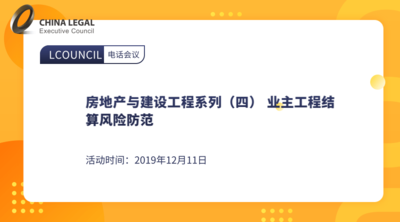 CHINA LEGAL
Executive Council

LCOUNCIL 电话会议

房地产与建设工程系列（四） 业主工程结算风险防范

活动时间：2019年12月11日